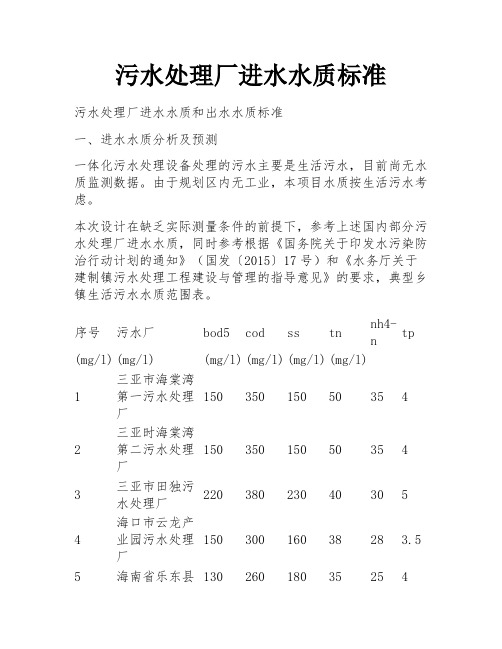 污水处理厂进水水质标准

污水处理厂进水水质和出水水质标准

一、进水水质分析及预测

一体化污水处理设备处理的污水主要是生活污水，目前尚无水质监测数据。由于规划区内无工业，本项目水质按生活污水考虑。

本次设计在缺乏实际测量条件的前提下，参考上述国内部分污水处理厂进水水质，同时参考根据《国务院关于印发水污染防治行动计划的通知》（国发〔2015〕17号）和《水务厅关于建制镇污水处理工程建设与管理的指导意见》的要求，典型乡镇生活污水水质范围表。

| 序号 | 污水厂 | bod5 | cod | ss | tn | nh4-n | tp |
|---|---|---|---|---|---|---|---|
| (mg/l) | (mg/l) | (mg/l) | (mg/l) | (mg/l) | (mg/l) | | |
| 1 | 三亚市海棠湾第一污水处理厂 | 150 | 350 | 150 | 50 | 35 | 4 |
| 2 | 三亚时海棠湾第二污水处理厂 | 150 | 350 | 150 | 50 | 35 | 4 |
| 3 | 三亚市田独污水处理厂 | 220 | 380 | 230 | 40 | 30 | 5 |
| 4 | 海口市云龙产业园污水处理厂 | 150 | 300 | 160 | 38 | 28 | 3.5 |
| 5 | 海南省乐东县 | 130 | 260 | 180 | 35 | 25 | 4 |